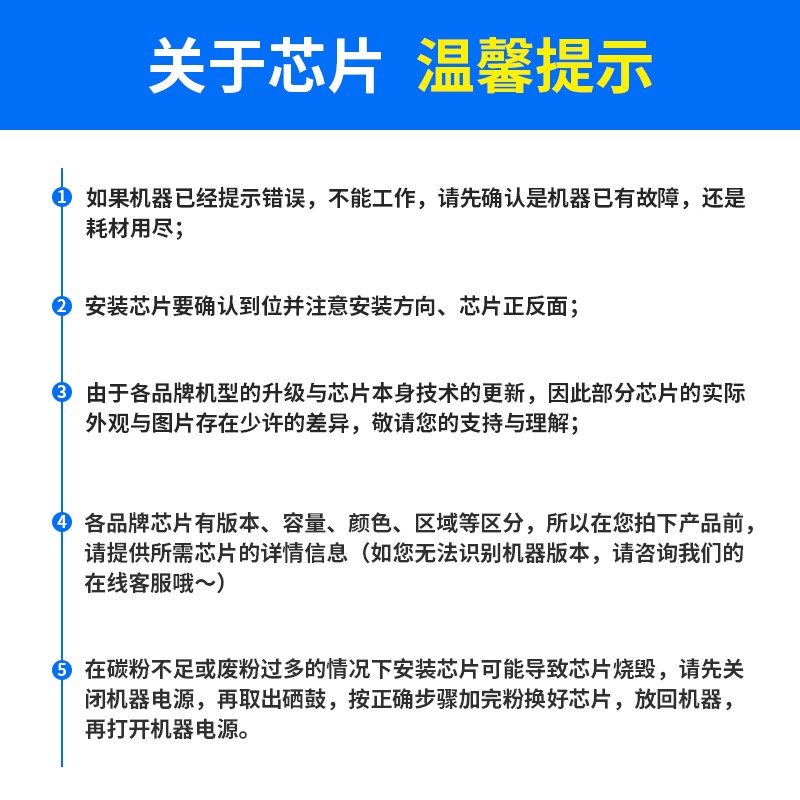 关于芯片 温馨提示

1 如果机器已经提示错误，不能工作，请先确认是机器已有故障，还是耗材用尽；

2 安装芯片要确认到位并注意安装方向、芯片正反面；

3 由于各品牌机型的升级与芯片本身技术的更新，因此部分芯片的实际外观与图片存在少许的差异，敬请您的支持与理解；

4 各品牌芯片有版本、容量、颜色、区域等区分，所以在您拍下产品前，请提供所需芯片的详情信息（如您无法识别机器版本，请咨询我们的在线客服哦～）

5 在碳粉不足或废粉过多的情况下安装芯片可能导致芯片烧毁，请先关闭机器电源，再取出硒鼓，按正确步骤加完粉换好芯片，放回机器，再打开机器电源。